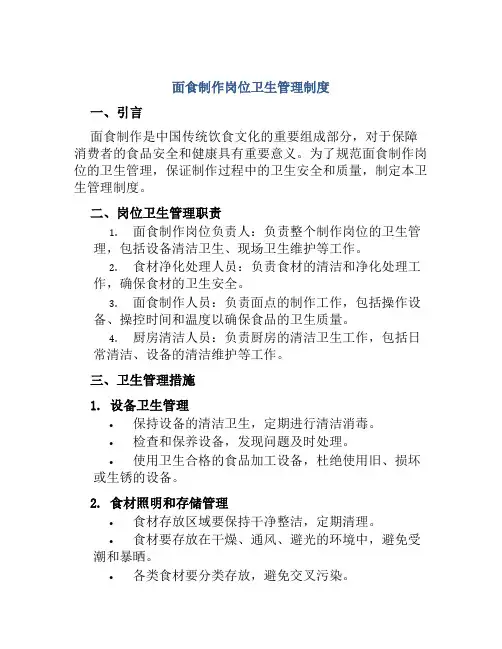 面食制作岗位卫生管理制度

一、引言

面食制作是中国传统饮食文化的重要组成部分，对于保障消费者的食品安全和健康具有重要意义。为了规范面食制作岗位的卫生管理，保证制作过程中的卫生安全和质量，制定本卫生管理制度。

二、岗位卫生管理职责

1. 面食制作岗位负责人：负责整个制作岗位的卫生管理，包括设备清洁卫生、现场卫生维护等工作。

2. 食材净化处理人员：负责食材的清洁和净化处理工作，确保食材的卫生安全。

3. 面食制作人员：负责面点的制作工作，包括操作设备、操控时间和温度以确保食品的卫生质量。

4. 厨房清洁人员：负责厨房的清洁卫生工作，包括日常清洁、设备的清洁维护等工作。

三、卫生管理措施

1. 设备卫生管理

• 保持设备的清洁卫生，定期进行清洁消毒。

• 检查和保养设备，发现问题及时处理。

• 使用卫生合格的食品加工设备，杜绝使用旧、损坏或生锈的设备。

2. 食材照明和存储管理

• 食材存放区域要保持干净整洁，定期清理。

• 食材要存放在干燥、通风、避光的环境中，避免受潮和暴晒。

• 各类食材要分类存放，避免交叉污染。